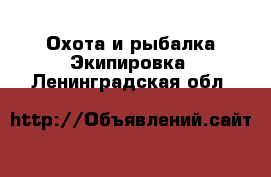 Охота и рыбалка Экипировка Ленинградская обл

http://Объявлений.сайт